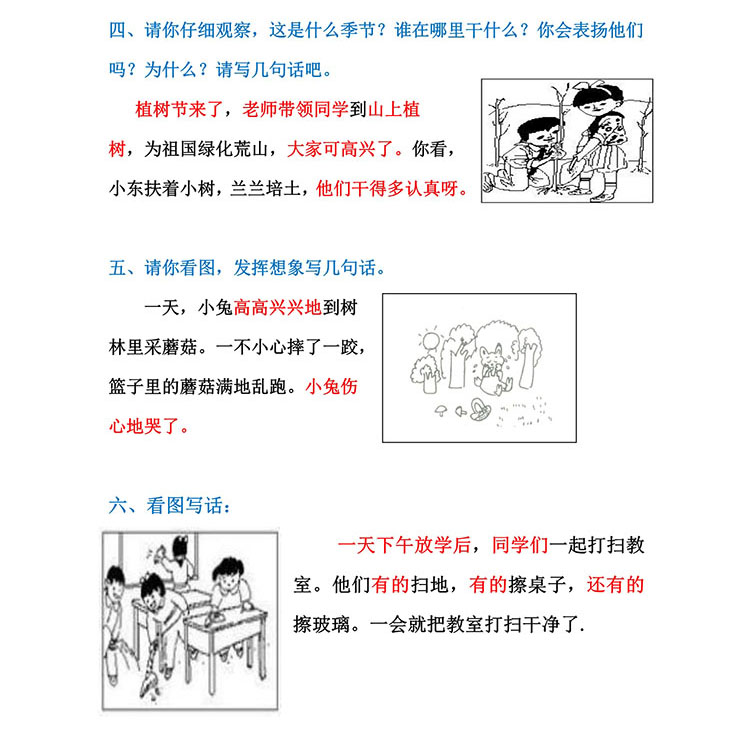 四、请你仔细观察，这是什么季节？谁在哪里干什么？你会表扬他们吗？为什么？请写几句话吧。

植树节来了，老师带领同学到山上植树，为祖国绿化荒山，大家可高兴了。你看，小东扶着小树，兰兰培土，他们干得多认真呀。

五、请你看图，发挥想象写几句话。

一天，小兔高高兴兴地到树林里采蘑菇。一不小心摔了一跤，篮子里的蘑菇满地乱跑。小兔伤心地哭了。

六、看图写话：

一天下午放学后，同学们一起打扫教室。他们有的扫地，有的擦桌子，还有的擦玻璃。一会就把教室打扫干净了.